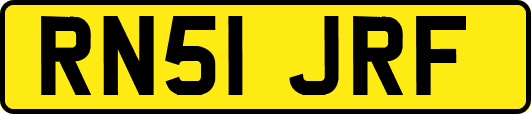 RN51 JRF